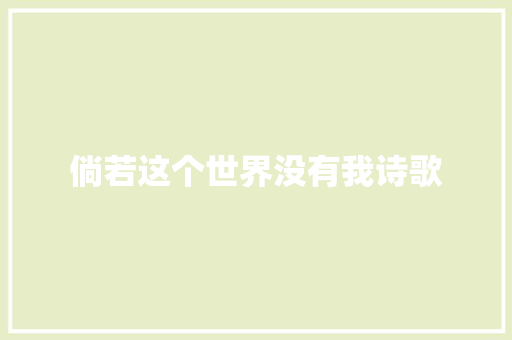 倘若这个世界没有我诗歌